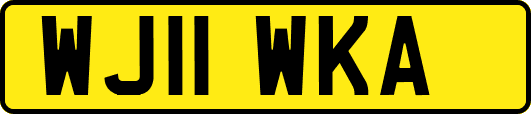 WJ11 WKA